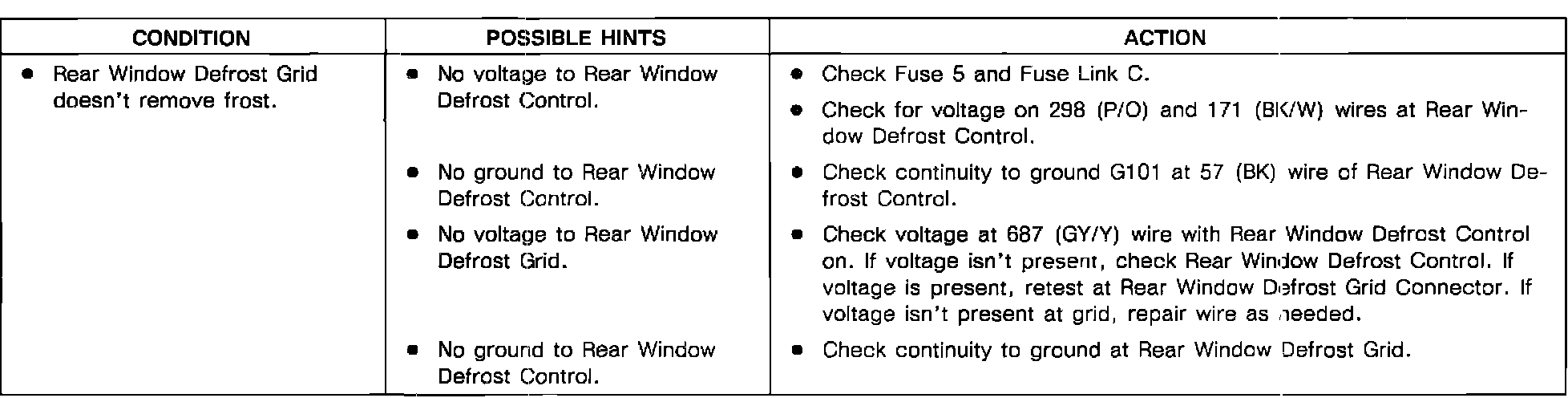 | CONDITION | POSSIBLE HINTS | ACTION |
|---|---|---|
| • Rear Window Defrost Grid doesn't remove frost. | • No voltage to Rear Window Defrost Control. | • Check Fuse 5 and Fuse Link C. • Check for voltage on 298 (P/O) and 171 (BK/W) wires at Rear Window Defrost Control. |
| | • No ground to Rear Window Defrost Control. | • Check continuity to ground G101 at 57 (BK) wire of Rear Window Defrost Control. |
| | • No voltage to Rear Window Defrost Grid. | • Check voltage at 687 (GY/Y) wire with Rear Window Defrost Control on. If voltage isn't present, check Rear Window Defrost Control. If voltage is present, retest at Rear Window Defrost Grid Connector. If voltage isn't present at grid, repair wire as needed. |
| | • No ground to Rear Window Defrost Control. | • Check continuity to ground at Rear Window Defrost Grid. |